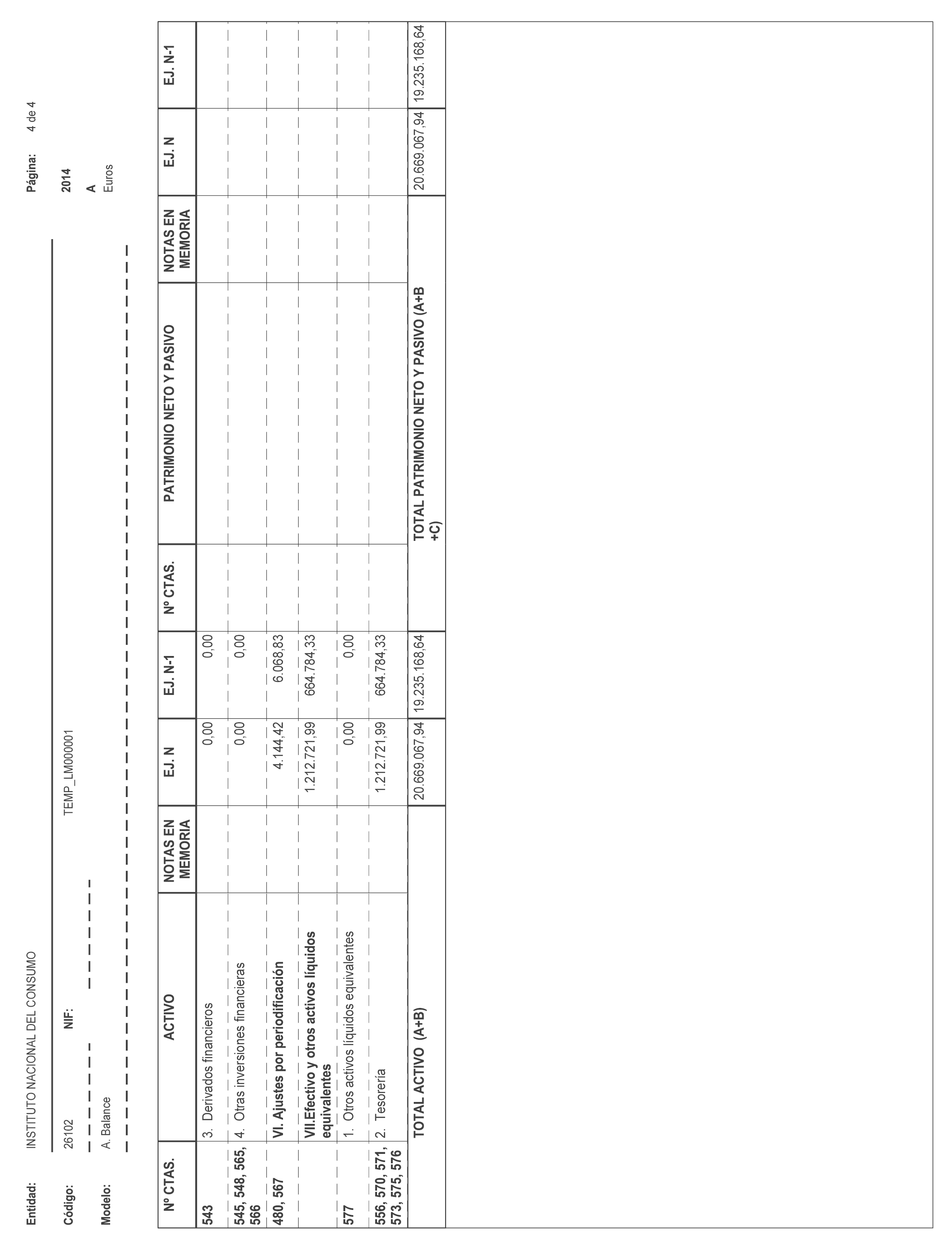 Entidad: INSTITUTO NACIONAL DEL CONSUMO

Página: 4 de 4

Código: 26102 NIF: TEMP_LM000001

2014

Modelo: A. Balance

A
Euros

| Nº CTAS. | ACTIVO | NOTAS EN MEMORIA | EJ. N | EJ. N-1 | Nº CTAS. | PATRIMONIO NETO Y PASIVO | NOTAS EN MEMORIA | EJ. N | EJ. N-1 |
|---|---|---|---|---|---|---|---|---|---|
| 543 | 3. Derivados financieros | | 0,00 | 0,00 | | | | | |
| 545, 548, 565, 566 | 4. Otras inversiones financieras | | 0,00 | 0,00 | | | | | |
| 480, 567 | VI. Ajustes por periodificación | | 4.144,42 | 6.068,83 | | | | | |
| | VII.Efectivo y otros activos líquidos equivalentes | | 1.212.721,99 | 664.784,33 | | | | | |
| 577 | 1. Otros activos líquidos equivalentes | | 0,00 | 0,00 | | | | | |
| 556, 570, 571, 573, 575, 576 | 2. Tesorería | | 1.212.721,99 | 664.784,33 | | | | | |
| | TOTAL ACTIVO (A+B) | | 20.669.067,94 | 19.235.168,64 | | TOTAL PATRIMONIO NETO Y PASIVO (A+B +C) | | 20.669.067,94 | 19.235.168,64 |